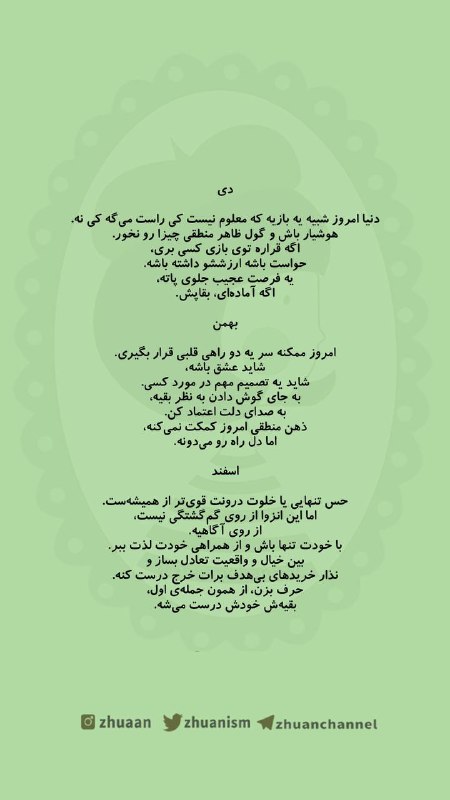 دی

دنیا امروز شبیه یه بازیه که معلوم نیست کی راست می‌گه کی نه.
هوشیار باش و گول ظاهر منطقی چیزا رو نخور.
اگه قراره توی بازی کسی بری،
حواست باشه ارزششو داشته باشه.
یه فرصت عجیب جلوی پاته،
اگه آماده‌ای، بقاپش.

بهمن

امروز ممکنه سر یه دو راهی قلبی قرار بگیری.
شاید عشق باشه،
شاید یه تصمیم مهم در مورد کسی.
به جای گوش دادن به نظر بقیه،
به صدای دلت اعتماد کن.
ذهن منطقی امروز کمکت نمی‌کنه،
اما دل راه رو می‌دونه.

اسفند

حس تنهایی یا خلوت درونت قوی‌تر از همیشه‌ست.
اما این انزوا از روی گم‌گشتگی نیست،
از روی آگاهیه.
با خودت تنها باش و از همراهی خودت لذت ببر.
بین خیال و واقعیت تعادل بساز و
نذار خریدهای بی‌هدف برات خرج درست کنه.
حرف بزن، از همون جمله‌ی اول،
بقیه‌ش خودش درست می‌شه.

zhuaan zhuanism zhuanchannel